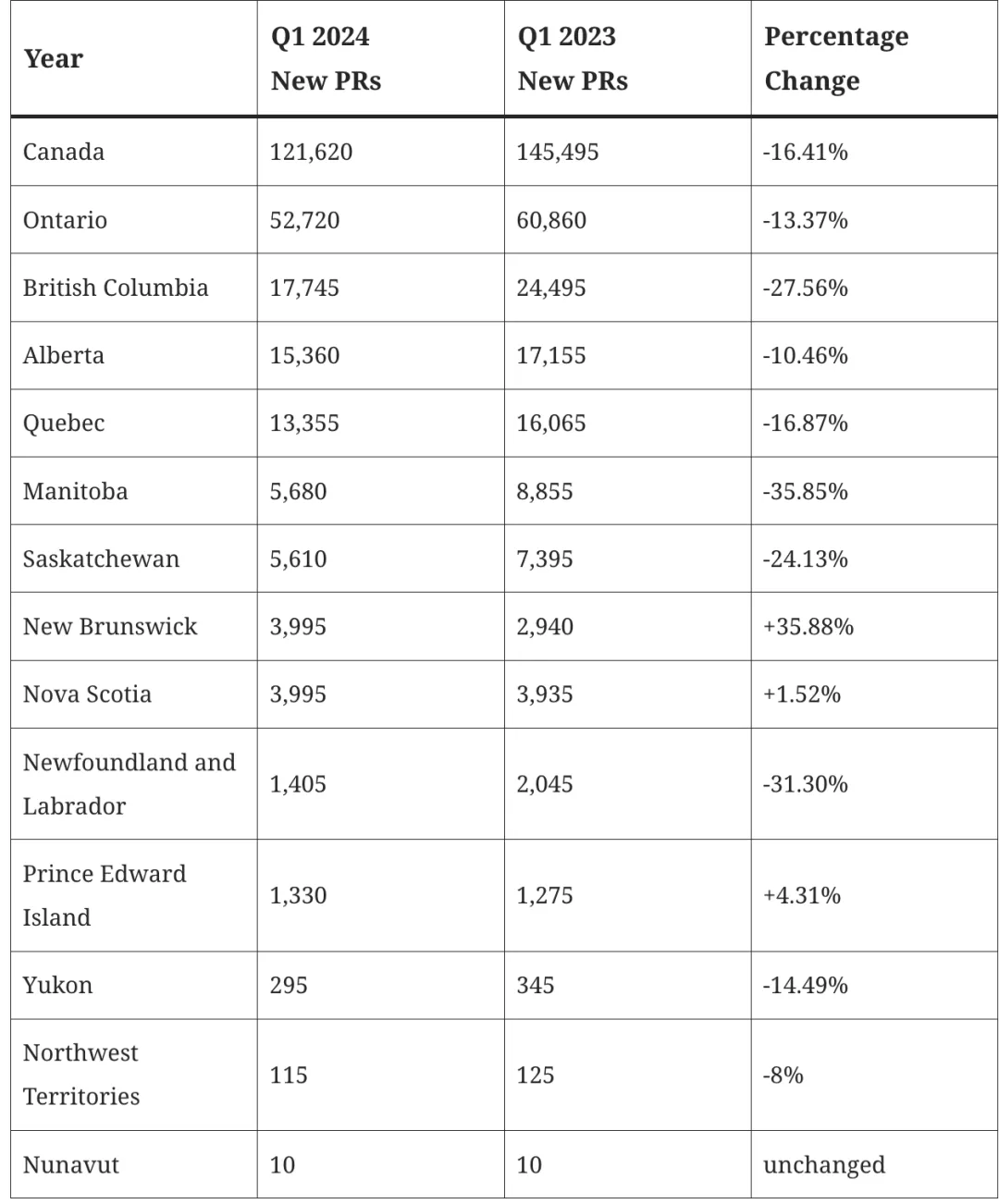 | Year | Q1 2024 New PRs | Q1 2023 New PRs | Percentage Change |
|---|---|---|---|
| Canada | 121,620 | 145,495 | -16.41% |
| Ontario | 52,720 | 60,860 | -13.37% |
| British Columbia | 17,745 | 24,495 | -27.56% |
| Alberta | 15,360 | 17,155 | -10.46% |
| Quebec | 13,355 | 16,065 | -16.87% |
| Manitoba | 5,680 | 8,855 | -35.85% |
| Saskatchewan | 5,610 | 7,395 | -24.13% |
| New Brunswick | 3,995 | 2,940 | +35.88% |
| Nova Scotia | 3,995 | 3,935 | +1.52% |
| Newfoundland and Labrador | 1,405 | 2,045 | -31.30% |
| Prince Edward Island | 1,330 | 1,275 | +4.31% |
| Yukon | 295 | 345 | -14.49% |
| Northwest Territories | 115 | 125 | -8% |
| Nunavut | 10 | 10 | unchanged |